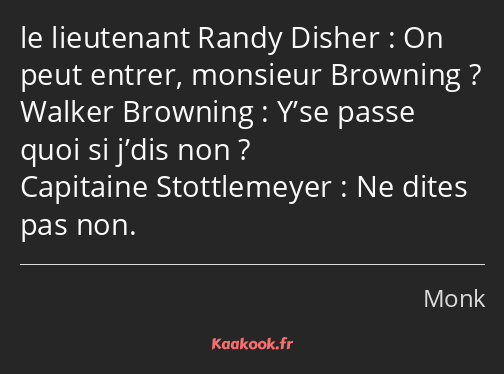 le lieutenant Randy Disher : On peut entrer, monsieur Browning ?
Walker Browning : Y’se passe quoi si j’dis non ?
Capitaine Stottlemeyer : Ne dites pas non.

Monk

Kaakook.fr